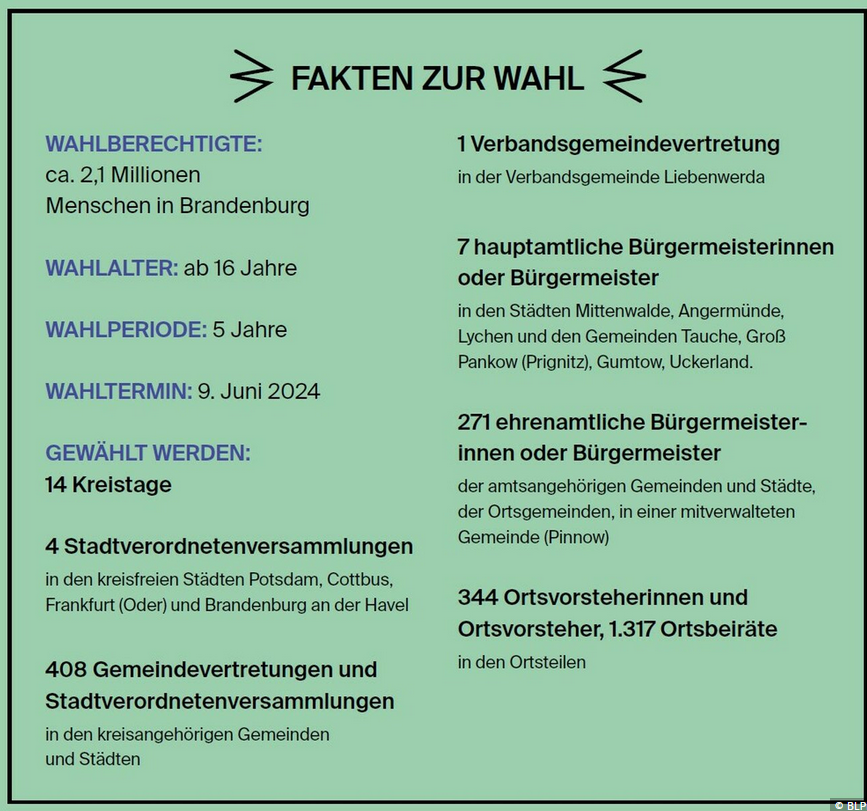 FAKTEN ZUR WAHL

WAHLBERECHTIGTE: ca. 2,1 Millionen Menschen in Brandenburg

WAHLALTER: ab 16 Jahre

WAHLPERIODE: 5 Jahre

WAHLTERMIN: 9. Juni 2024

GEWÄHLT WERDEN:
14 Kreistage

4 Stadtverordnetenversammlungen
in den kreisfreien Städten Potsdam, Cottbus, Frankfurt (Oder) und Brandenburg an der Havel

408 Gemeindevertretungen und Stadtverordnetenversammlungen
in den kreisangehörigen Gemeinden und Städten

1 Verbandsgemeindevertretung
in der Verbandsgemeinde Liebenwerda

7 hauptamtliche Bürgermeisterinnen oder Bürgermeister
in den Städten Mittenwalde, Angermünde, Lychen und den Gemeinden Tauche, Groß Pankow (Prignitz), Gumtow, Uckerland.

271 ehrenamtliche Bürgermeisterinnen oder Bürgermeister
der amtsangehörigen Gemeinden und Städte, der Ortsgemeinden, in einer mitverwalteten Gemeinde (Pinnow)

344 Ortsvorsteherinnen und Ortsvorsteher, 1.317 Ortsbeiräte
in den Ortsteilen

© BLP